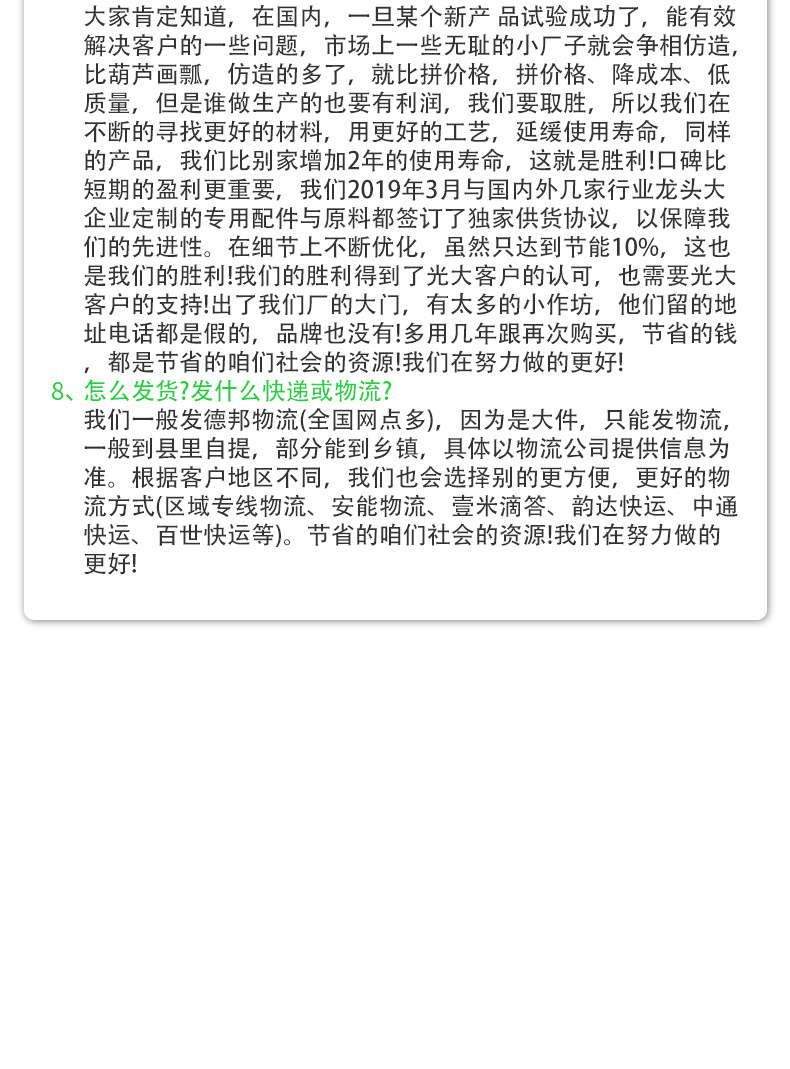 大家肯定知道，在国内，一旦某个新产 品试验成功了，能有效解决客户的一些问题，市场上一些无耻的小厂子就会争相仿造，比葫芦画瓢，仿造的多了，就比拼价格，拼价格、降成本、低质量，但是谁做生产的也要有利润，我们要取胜，所以我们在不断的寻找更好的材料，用更好的工艺，延缓使用寿命，同样的产品，我们比别家增加2年的使用寿命，这就是胜利!口碑比短期的盈利更重要，我们2019年3月与国内外几家行业龙头大企业定制的专用配件与原料都签订了独家供货协议，以保障我们的先进性。在细节上不断优化，虽然只达到节能10%，这也是我们的胜利!我们的胜利得到了光大客户的认可，也需要光大客户的支持!出了我们厂的大门，有太多的小作坊，他们留的地址电话都是假的，品牌也没有!多用几年跟再次购买，节省的钱，都是节省的咱们社会的资源!我们在努力做的更好!

8、怎么发货?发什么快递或物流?
我们一般发德邦物流(全国网点多)，因为是大件，只能发物流，一般到县里自提，部分能到乡镇，具体以物流公司提供信息为准。根据客户地区不同，我们也会选择别的更方便，更好的物流方式(区域专线物流、安能物流、壹米滴答、韵达快运、中通快运、百世快运等)。节省的咱们社会的资源!我们在努力做的更好!